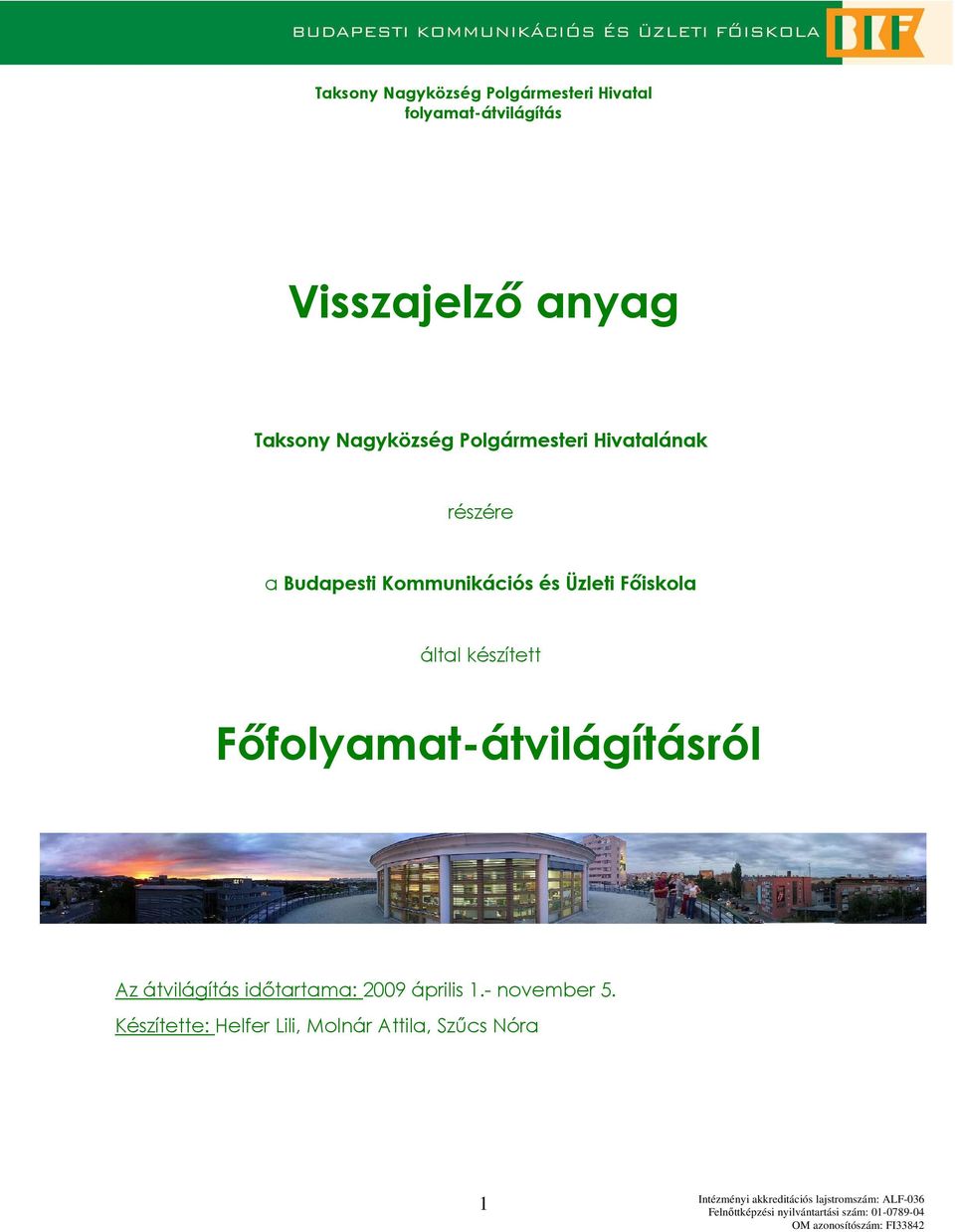 BUDAPESTI KOMMUNIKÁCIÓS ÉS ÜZLETI FŐISKOLA

BKF

Taksony Nagyközség Polgármesteri Hivatal
folyamat-átvilágítás

Visszajelző anyag

Taksony Nagyközség Polgármesteri Hivatalának

részére

a Budapesti Kommunikációs és Üzleti Főiskola

által készített

Főfolyamat-átvilágításról

Az átvilágítás időtartama: 2009 április 1.- november 5.

Készítette: Helfer Lili, Molnár Attila, Szűcs Nóra

1

Intézményi akkreditációs lajstromszám: ALF-036
Felnőttképzési nyilvántartási szám: 01-0789-04
OM azonosítószám: FI33842